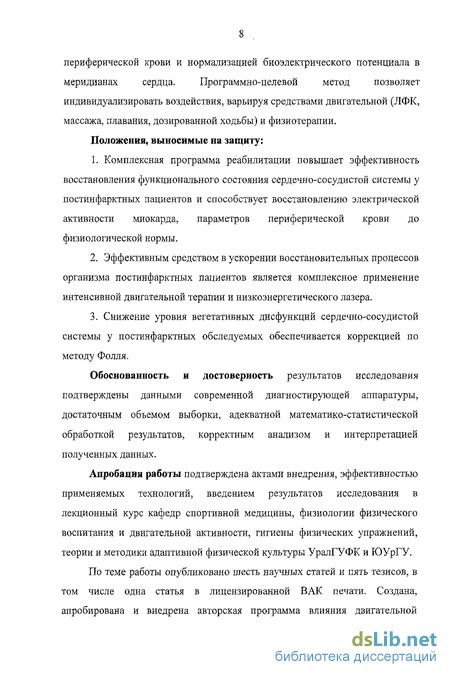 8

периферической крови и нормализацией биоэлектрического потенциала в меридианах сердца. Программно-целевой метод позволяет индивидуализировать воздействия, варьируя средствами двигательной (ЛФК, массажа, плавания, дозированной ходьбы) и физиотерапии.

Положения, выносимые на защиту:

1. Комплексная программа реабилитации повышает эффективность восстановления функционального состояния сердечно-сосудистой системы у постинфарктных пациентов и способствует восстановлению электрической активности миокарда, параметров периферической крови до физиологической нормы.

2. Эффективным средством в ускорении восстановительных процессов организма постинфарктных пациентов является комплексное применение интенсивной двигательной терапии и низкоэнергетического лазера.

3. Снижение уровня вегетативных дисфункций сердечно-сосудистой системы у постинфарктных обследуемых обеспечивается коррекцией по методу Фолля.

Обоснованность и достоверность результатов исследования подтверждены данными современной диагностирующей аппаратуры, достаточным объемом выборки, адекватной математико-статистической обработкой результатов, корректным анализом и интерпретацией полученных данных.

Апробация работы подтверждена актами внедрения, эффективностью применяемых технологий, введением результатов исследования в лекционный курс кафедр спортивной медицины, физиологии физического воспитания и двигательной активности, гигиены физических упражнений, теории и методики адаптивной физической культуры УралГУФК и ЮУрГУ.

По теме работы опубликовано шесть научных статей и пять тезисов, в том числе одна статья в лицензированной ВАК печати. Создана, апробирована и внедрена авторская программа влияния двигательной

dsLib.net
библиотека диссертаций